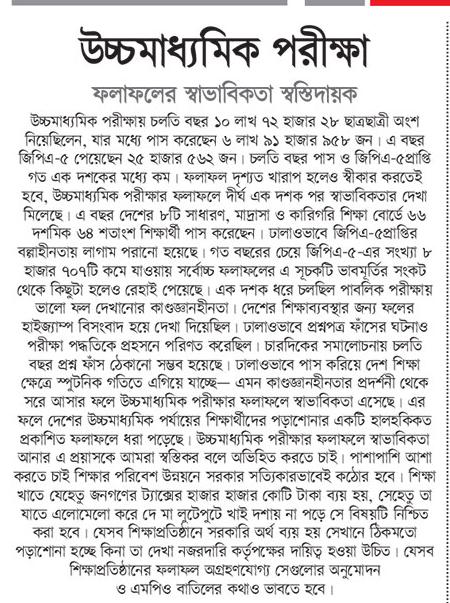 উচ্চমাধ্যমিক পরীক্ষা

ফলাফলের স্বাভাবিকতা স্বস্তিদায়ক

উচ্চমাধ্যমিক পরীক্ষায় চলতি বছর ১০ লাখ ৭২ হাজার ২৮ ছাত্রছাত্রী অংশ নিয়েছিলেন, যার মধ্যে পাস করেছেন ৬ লাখ ৯১ হাজার ৯৫৮ জন। এ বছর জিপিএ-৫ পেয়েছেন ২৫ হাজার ৫৬২ জন। চলতি বছর পাস ও জিপিএ-৫প্রাপ্তি গত এক দশকের মধ্যে কম। ফলাফল দৃশ্যত খারাপ হলেও স্বীকার করতেই হবে, উচ্চমাধ্যমিক পরীক্ষার ফলাফলে দীর্ঘ এক দশক পর স্বাভাবিকতার দেখা মিলেছে। এ বছর দেশের ৮টি সাধারণ, মাদ্রাসা ও কারিগরি শিক্ষা বোর্ডে ৬৬ দশমিক ৬৪ শতাংশ শিক্ষার্থী পাস করেছেন। ঢালাওভাবে জিপিএ-৫প্রাপ্তির বল্গাহীনতায় লাগাম পরানো হয়েছে। গত বছরের চেয়ে জিপিএ-৫-এর সংখ্যা ৮ হাজার ৭০৭টি কমে যাওয়ায় সর্বোচ্চ ফলাফলের এ সূচকটি ভাবমূর্তির সংকট থেকে কিছুটা হলেও রেহাই পেয়েছে। এক দশক ধরে চলছিল পাবলিক পরীক্ষায় ভালো ফল দেখানোর কাণ্ডজ্ঞানহীনতা। দেশের শিক্ষাব্যবস্থার জন্য ফলের হাইজ্যাম্প বিসংবাদ হয়ে দেখা দিয়েছিল। ঢালাওভাবে প্রশ্নপত্র ফাঁসের ঘটনাও পরীক্ষা পদ্ধতিকে প্রহসনে পরিণত করেছিল। চারদিকের সমালোচনায় চলতি বছর প্রশ্ন ফাঁস ঠেকানো সম্ভব হয়েছে। ঢালাওভাবে পাস করিয়ে দেশ শিক্ষা ক্ষেত্রে স্পুটনিক গতিতে এগিয়ে যাচ্ছে— এমন কাণ্ডজ্ঞানহীনতার প্রদর্শনী থেকে সরে আসার ফলে উচ্চমাধ্যমিক পরীক্ষার ফলাফলে স্বাভাবিকতা এসেছে। এর ফলে দেশের উচ্চমাধ্যমিক পর্যায়ের শিক্ষার্থীদের পড়াশোনার একটি হালহকিকত প্রকাশিত ফলাফলে ধরা পড়েছে। উচ্চমাধ্যমিক পরীক্ষার ফলাফলে স্বাভাবিকতা আনার এ প্রয়াসকে আমরা স্বস্তিকর বলে অভিহিত করতে চাই। পাশাপাশি আশা করতে চাই শিক্ষার পরিবেশ উন্নয়নে সরকার সত্যিকারভাবেই কঠোর হবে। শিক্ষা খাতে যেহেতু জনগণের ট্যাক্সের হাজার হাজার কোটি টাকা ব্যয় হয়, সেহেতু তা যাতে এলোমেলো করে দে মা লুটেপুটে খাই দশায় না পড়ে সে বিষয়টি নিশ্চিত করা হবে। যেসব শিক্ষাপ্রতিষ্ঠানে সরকারি অর্থ ব্যয় হয় সেখানে ঠিকমতো পড়াশোনা হচ্ছে কিনা তা দেখা নজরদারি কর্তৃপক্ষের দায়িত্ব হওয়া উচিত। যেসব শিক্ষাপ্রতিষ্ঠানের ফলাফল অগ্রহণযোগ্য সেগুলোর অনুমোদন ও এমপিও বাতিলের কথাও ভাবতে হবে।